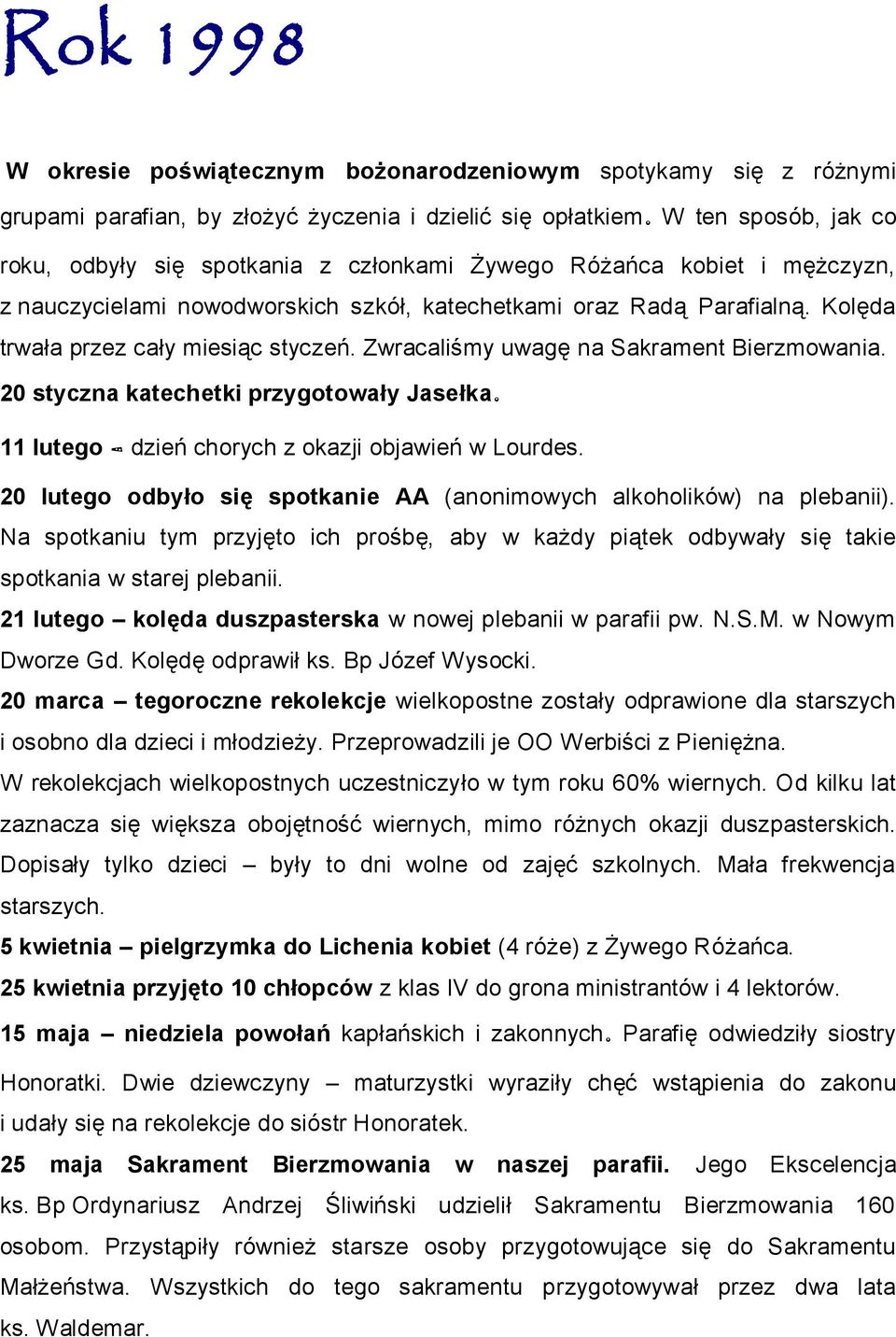 Rok 1998

W okresie poświątecznym bożonarodzeniowym spotykamy się z różnymi grupami parafian, by złożyć życzenia i dzielić się opłatkiem. W ten sposób, jak co roku, odbyły się spotkania z członkami Żywego Różańca kobiet i mężczyzn, z nauczycielami nowodworskich szkół, katechetkami oraz Radą Parafialną. Kolęda trwała przez cały miesiąc styczeń. Zwracaliśmy uwagę na Sakrament Bierzmowania.

20 styczna katechetki przygotowały Jasełka.

11 lutego – dzień chorych z okazji objawień w Lourdes.

20 lutego odbyło się spotkanie AA (anonimowych alkoholików) na plebanii). Na spotkaniu tym przyjęto ich prośbę, aby w każdy piątek odbywały się takie spotkania w starej plebanii.

21 lutego – kolęda duszpasterska w nowej plebanii w parafii pw. N.S.M. w Nowym Dworze Gd. Kolędę odprawił ks. Bp Józef Wysocki.

20 marca – tegoroczne rekolekcje wielkopostne zostały odprawione dla starszych i osobno dla dzieci i młodzieży. Przeprowadzili je OO Werbiści z Pieniężna.

W rekolekcjach wielkopostnych uczestniczyło w tym roku 60% wiernych. Od kilku lat zaznacza się większa obojętność wiernych, mimo różnych okazji duszpasterskich. Dopisały tylko dzieci – były to dni wolne od zajęć szkolnych. Mała frekwencja starszych.

5 kwietnia – pielgrzymka do Lichenia kobiet (4 róże) z Żywego Różańca.

25 kwietnia przyjęto 10 chłopców z klas IV do grona ministrantów i 4 lektorów.

15 maja – niedziela powołań kapłańskich i zakonnych. Parafię odwiedziły siostry Honoratki. Dwie dziewczyny – maturzystki wyraziły chęć wstąpienia do zakonu i udały się na rekolekcje do sióstr Honoratek.

25 maja Sakrament Bierzmowania w naszej parafii. Jego Ekscelencja ks. Bp Ordynariusz Andrzej Śliwiński udzielił Sakramentu Bierzmowania 160 osobom. Przystąpiły również starsze osoby przygotowujące się do Sakramentu Małżeństwa. Wszystkich do tego sakramentu przygotowywał przez dwa lata ks. Waldemar.